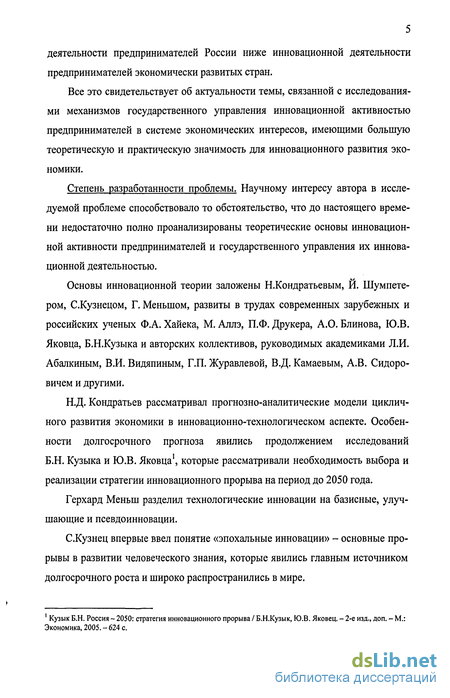 5

деятельности предпринимателей России ниже инновационной деятельности предпринимателей экономически развитых стран.

Все это свидетельствует об актуальности темы, связанной с исследованиями механизмов государственного управления инновационной активностью предпринимателей в системе экономических интересов, имеющими большую теоретическую и практическую значимость для инновационного развития экономики.

Степень разработанности проблемы. Научному интересу автора в исследуемой проблеме способствовало то обстоятельство, что до настоящего времени недостаточно полно проанализированы теоретические основы инновационной активности предпринимателей и государственного управления их инновационной деятельностью.

Основы инновационной теории заложены Н.Кондратьевым, Й. Шумпетером, С.Кузнецом, Г. Меньшом, развиты в трудах современных зарубежных и российских ученых Ф.А. Хайека, М. Аллэ, П.Ф. Друкера, А.О. Блинова, Ю.В. Яковца, Б.Н.Кузыка и авторских коллективов, руководимых академиками Л.И. Абалкиным, В.И. Видяпиным, Г.П. Журавлевой, В.Д. Камаевым, А.В. Сидоровичем и другими.

Н.Д. Кондратьев рассматривал прогнозно-аналитические модели цикличного развития экономики в инновационно-технологическом аспекте. Особенности долгосрочного прогноза явились продолжением исследований Б.Н. Кузыка и Ю.В. Яковца$^1$, которые рассматривали необходимость выбора и реализации стратегии инновационного прорыва на период до 2050 года.

Герхард Меньш разделил технологические инновации на базисные, улучшающие и псевдоинновации.

С.Кузнец впервые ввел понятие «эпохальные инновации» – основные прорывы в развитии человеческого знания, которые явились главным источником долгосрочного роста и широко распространились в мире.

$^1$ Кузык Б.Н. Россия – 2050: стратегия инновационного прорыва / Б.Н.Кузык, Ю.В. Яковец. – 2-е изд., доп. – М.: Экономика, 2005. – 624 с.

dsLib.net
библиотека диссертаций